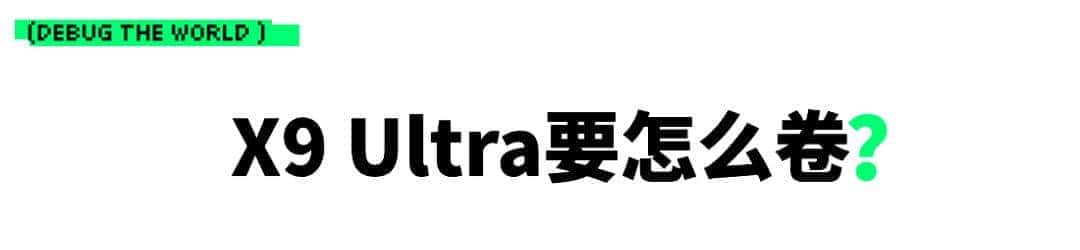 (DEBUG THE WORLD )

X9 Ultra要怎么卷?